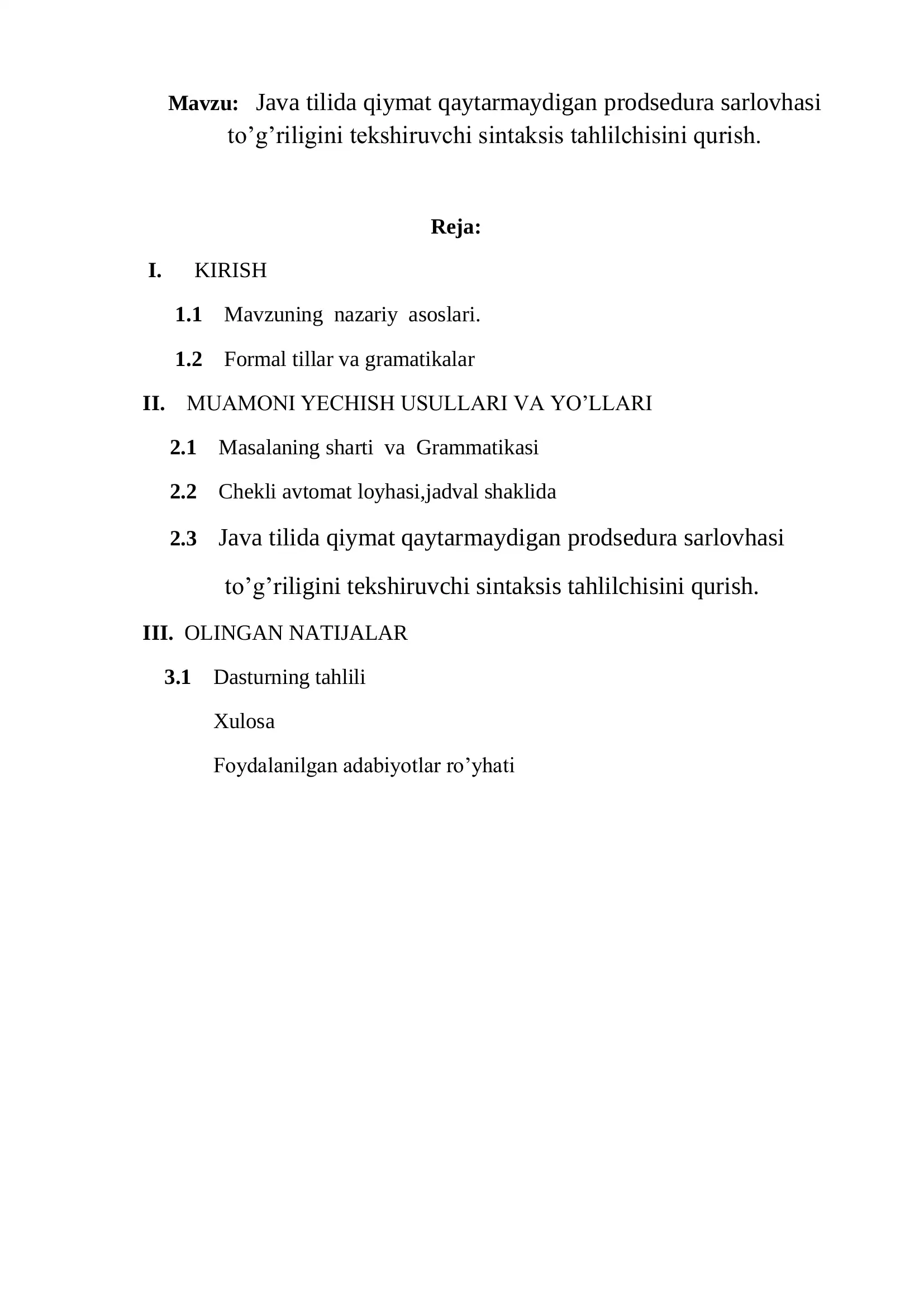 Mavzu: Java tilida qiymat qaytarmaydigan prodsedura sarlovhasi to'g'riligini tekshiruvchi sintaksis tahlilchisini qurish.

Reja:

I. KIRISH

1.1 Mavzuning nazariy asoslari.

1.2 Formal tillar va gramatikalar

II. MUAMONI YECHISH USULLARI VA YO'LLARI

2.1 Masalaning sharti va Grammatikasi

2.2 Chekli avtomat loyhasi,jadval shaklida

2.3 Java tilida qiymat qaytarmaydigan prodsedura sarlovhasi to'g'riligini tekshiruvchi sintaksis tahlilchisini qurish.

III. OLINGAN NATIJALAR

3.1 Dasturning tahlili

Xulosa

Foydalanilgan adabiyotlar ro'yhati